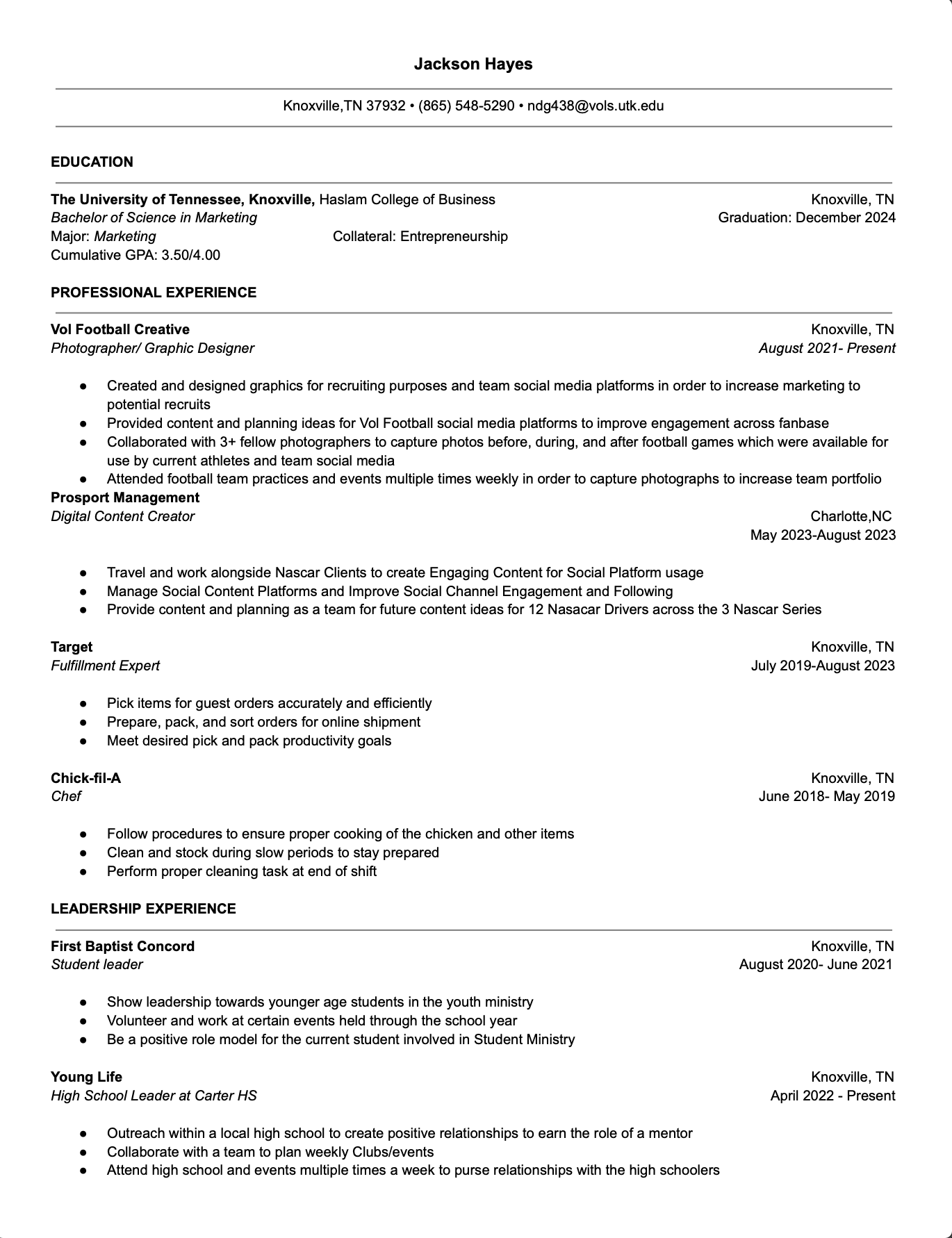 Jackson Hayes

Knoxville,TN 37932 • (865) 548-5290 • ndg438@vols.utk.edu

EDUCATION

The University of Tennessee, Knoxville, Haslam College of Business
Knoxville, TN
Bachelor of Science in Marketing
Graduation: December 2024
Major: Marketing
Collateral: Entrepreneurship
Cumulative GPA: 3.50/4.00

PROFESSIONAL EXPERIENCE

Vol Football Creative
Knoxville, TN
Photographer/ Graphic Designer
August 2021- Present

● Created and designed graphics for recruiting purposes and team social media platforms in order to increase marketing to potential recruits
● Provided content and planning ideas for Vol Football social media platforms to improve engagement across fanbase
● Collaborated with 3+ fellow photographers to capture photos before, during, and after football games which were available for use by current athletes and team social media
● Attended football team practices and events multiple times weekly in order to capture photographs to increase team portfolio

Prosport Management
Digital Content Creator
Charlotte,NC
May 2023-August 2023

● Travel and work alongside Nascar Clients to create Engaging Content for Social Platform usage
● Manage Social Content Platforms and Improve Social Channel Engagement and Following
● Provide content and planning as a team for future content ideas for 12 Nasacar Drivers across the 3 Nascar Series

Target
Knoxville, TN
Fulfillment Expert
July 2019-August 2023

● Pick items for guest orders accurately and efficiently
● Prepare, pack, and sort orders for online shipment
● Meet desired pick and pack productivity goals

Chick-fil-A
Knoxville, TN
Chef
June 2018- May 2019

● Follow procedures to ensure proper cooking of the chicken and other items
● Clean and stock during slow periods to stay prepared
● Perform proper cleaning task at end of shift

LEADERSHIP EXPERIENCE

First Baptist Concord
Knoxville, TN
Student leader
August 2020- June 2021

● Show leadership towards younger age students in the youth ministry
● Volunteer and work at certain events held through the school year
● Be a positive role model for the current student involved in Student Ministry

Young Life
Knoxville, TN
High School Leader at Carter HS
April 2022 - Present

● Outreach within a local high school to create positive relationships to earn the role of a mentor
● Collaborate with a team to plan weekly Clubs/events
● Attend high school and events multiple times a week to purse relationships with the high schoolers